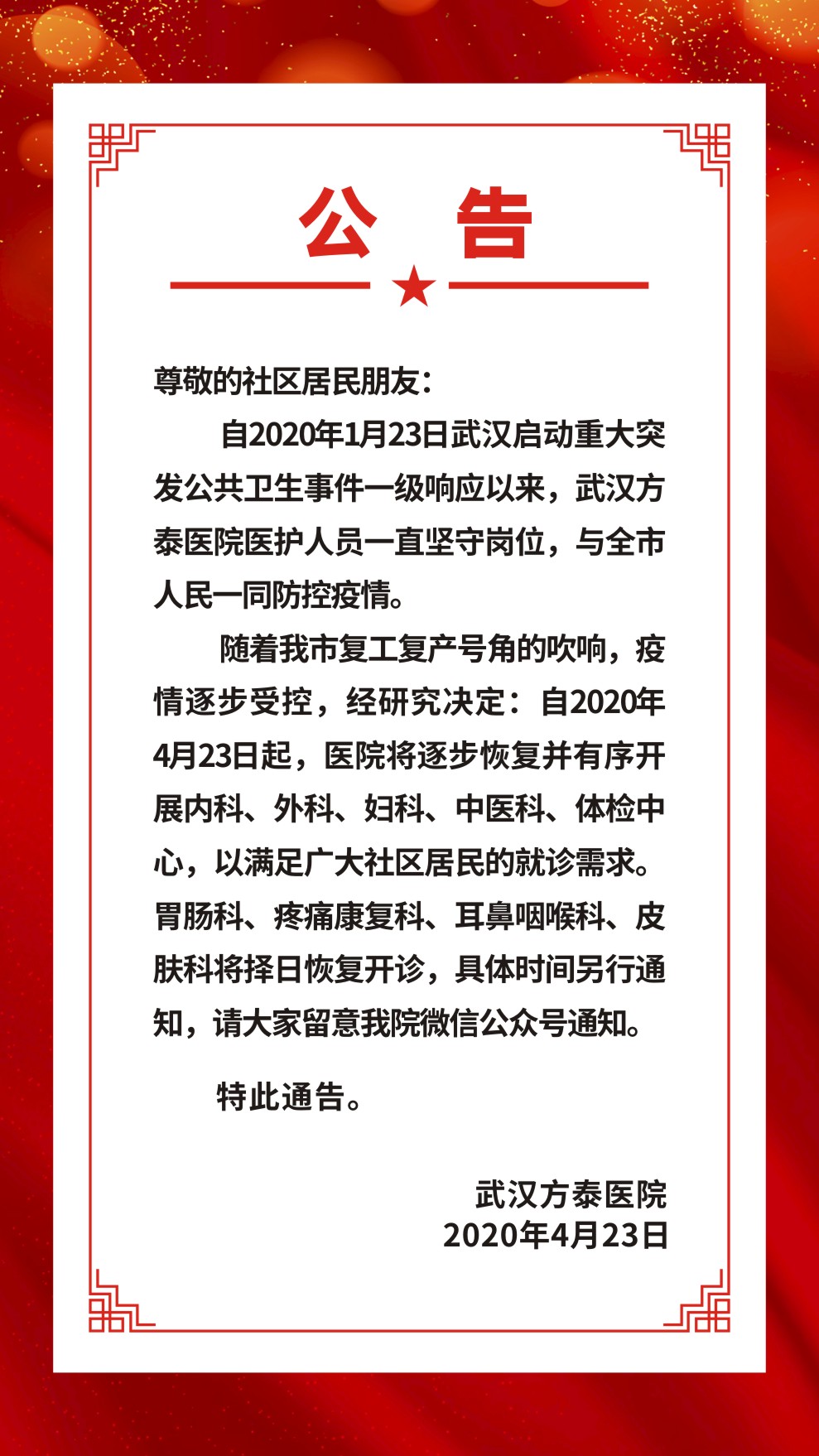 公 告

尊敬的社区居民朋友：

自2020年1月23日武汉启动重大突发公共卫生事件一级响应以来，武汉方泰医院医护人员一直坚守岗位，与全市人民一同防控疫情。

随着我市复工复产号角的吹响，疫情逐步受控，经研究决定：自2020年4月23日起，医院将逐步恢复并有序开展内科、外科、妇科、中医科、体检中心，以满足广大社区居民的就诊需求。胃肠科、疼痛康复科、耳鼻咽喉科、皮肤科将择日恢复开诊，具体时间另行通知，请大家留意我院微信公众号通知。

特此通告。

武汉方泰医院
2020年4月23日